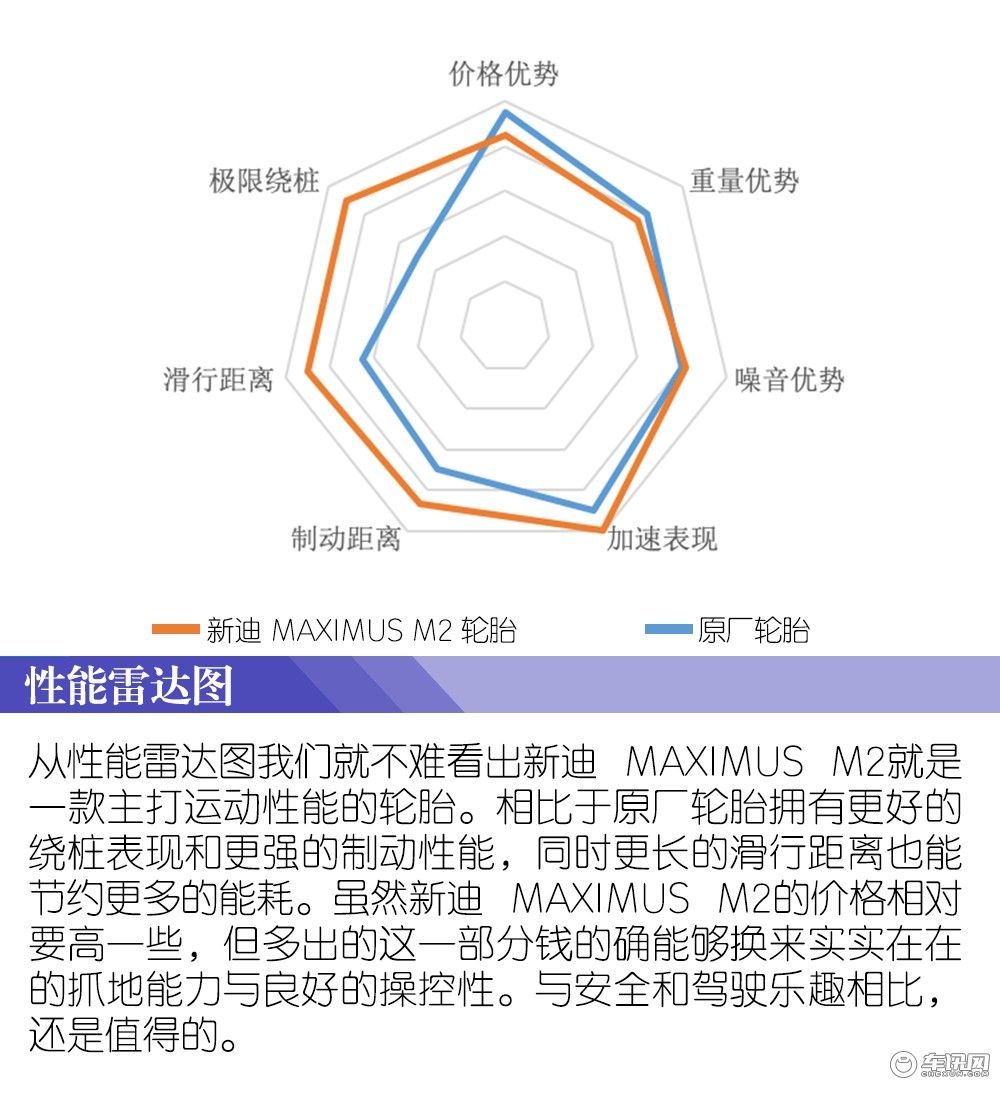 价格优势

重量优势

噪音优势

加速表现

制动距离

滑行距离

极限绕桩

新迪 MAXIMUS M2 轮胎　原厂轮胎

性能雷达图

从性能雷达图我们就不难看出新迪 MAXIMUS M2就是一款主打运动性能的轮胎。相比于原厂轮胎拥有更好的绕桩表现和更强的制动性能，同时更长的滑行距离也能节约更多的能耗。虽然新迪 MAXIMUS M2的价格相对要高一些，但多出的这一部分钱的确能够换来实实在在的抓地能力与良好的操控性。与安全和驾驶乐趣相比，还是值得的。

车讯网